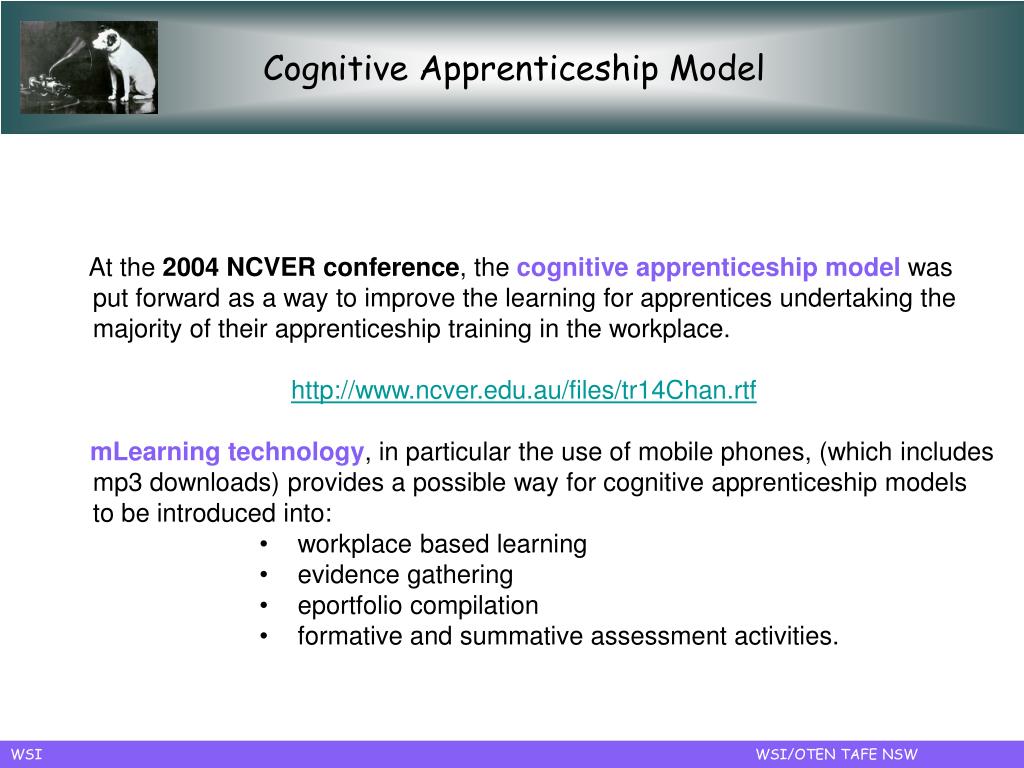 Cognitive Apprenticeship Model

At the 2004 NCVER conference, the cognitive apprenticeship model was put forward as a way to improve the learning for apprentices undertaking the majority of their apprenticeship training in the workplace.

http://www.ncver.edu.au/files/tr14Chan.rtf

mLearning technology, in particular the use of mobile phones, (which includes mp3 downloads) provides a possible way for cognitive apprenticeship models to be introduced into:
• workplace based learning
• evidence gathering
• eportfolio compilation
• formative and summative assessment activities.

WSI

WSI/OTEN TAFE NSW